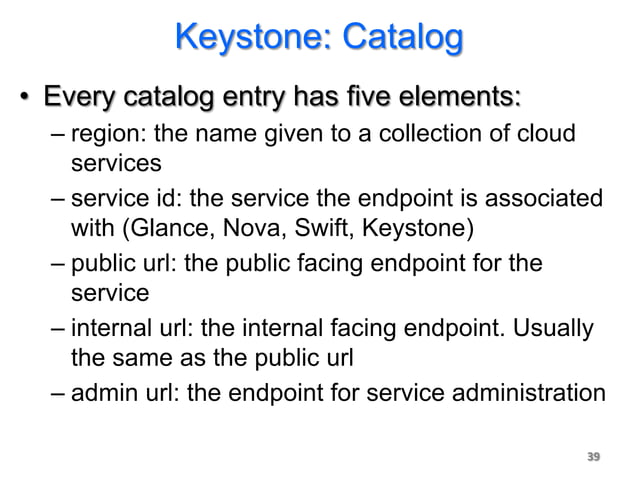 Keystone: Catalog

• Every catalog entry has five elements:
– region: the name given to a collection of cloud services
– service id: the service the endpoint is associated with (Glance, Nova, Swift, Keystone)
– public url: the public facing endpoint for the service
– internal url: the internal facing endpoint. Usually the same as the public url
– admin url: the endpoint for service administration

39